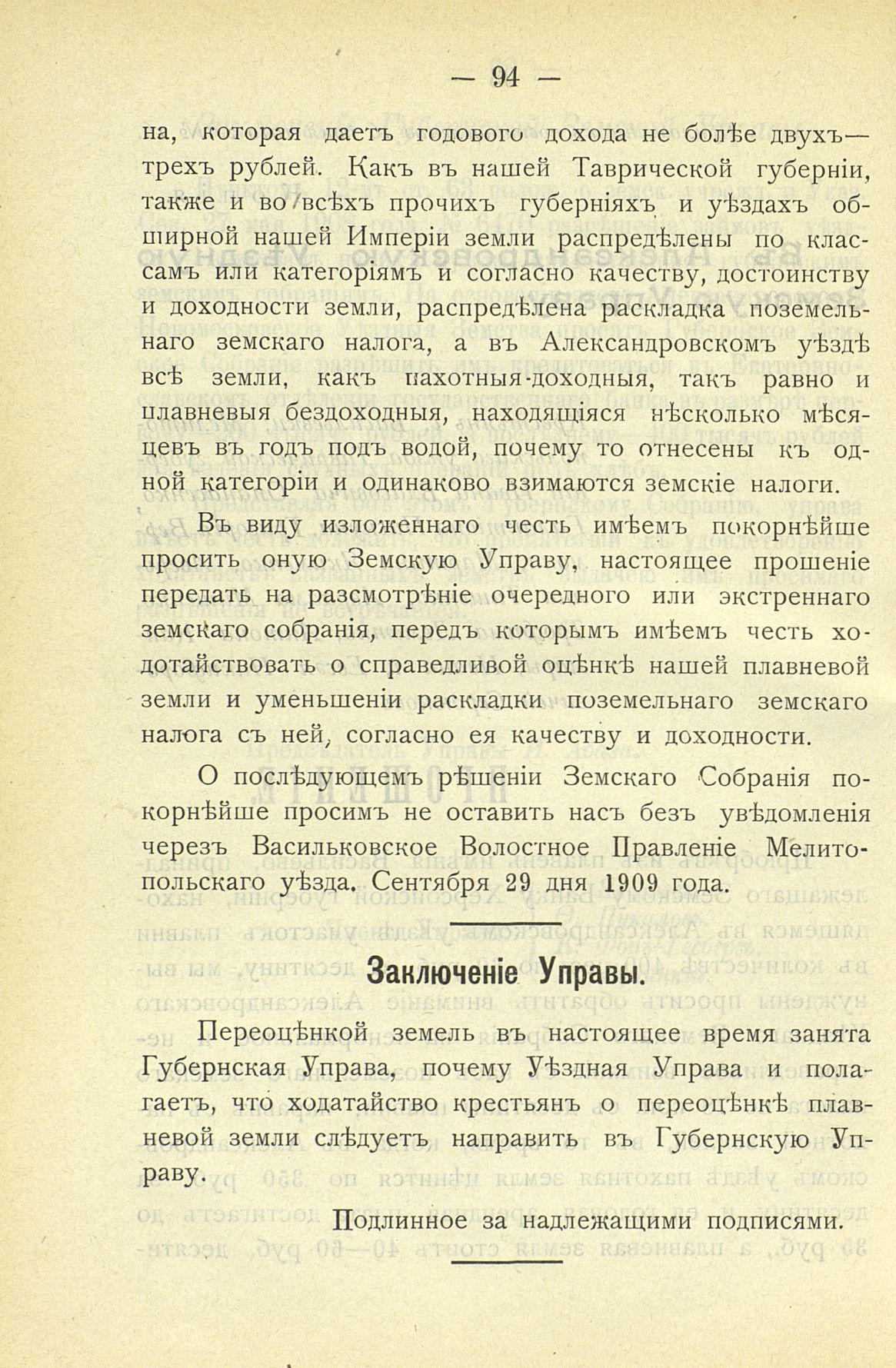 — 94 —

на, которая даетъ годового дохода не болѣе двухъ—трехъ рублей. Какъ въ нашей Таврической губерніи, также и во всѣхъ прочихъ губерніяхъ и уѣздахъ обширной нашей Имперіи земли распредѣлены по классамъ или категоріямъ и согласно качеству, достоинству и доходности земли, распредѣлена раскладка поземельнаго земскаго налога, а въ Александровскомъ уѣздѣ всѣ земли, какъ пахотныя-доходныя, такъ равно и плавневыя бездоходныя, находящіяся нѣсколько мѣсяцевъ въ годъ подъ водой, почему то отнесены къ одной категоріи и одинаково взимаются земскіе налоги.

Въ виду изложеннаго честь имѣемъ покорнѣйше просить оную Земскую Управу, настоящее прошеніе передать на разсмотрѣніе очередного или экстреннаго земскаго собранія, передъ которымъ имѣемъ честь ходотайствовать о справедливой оцѣнкѣ нашей плавневой земли и уменьшеніи раскладки поземельнаго земскаго налога съ ней, согласно ея качеству и доходности.

О послѣдующемъ рѣшеніи Земскаго Собранія покорнѣйше просимъ не оставить насъ безъ увѣдомленія черезъ Васильковское Волостное Правленіе Мелитопольскаго уѣзда. Сентября 29 дня 1909 года.

Заключеніе Управы.

Переоцѣнкой земель въ настоящее время занята Губернская Управа, почему Уѣздная Управа и полагаетъ, что ходатайство крестьянъ о переоцѣнкѣ плавневой земли слѣдуетъ направить въ Губернскую Управу.

Подлинное за надлежащими подписями.